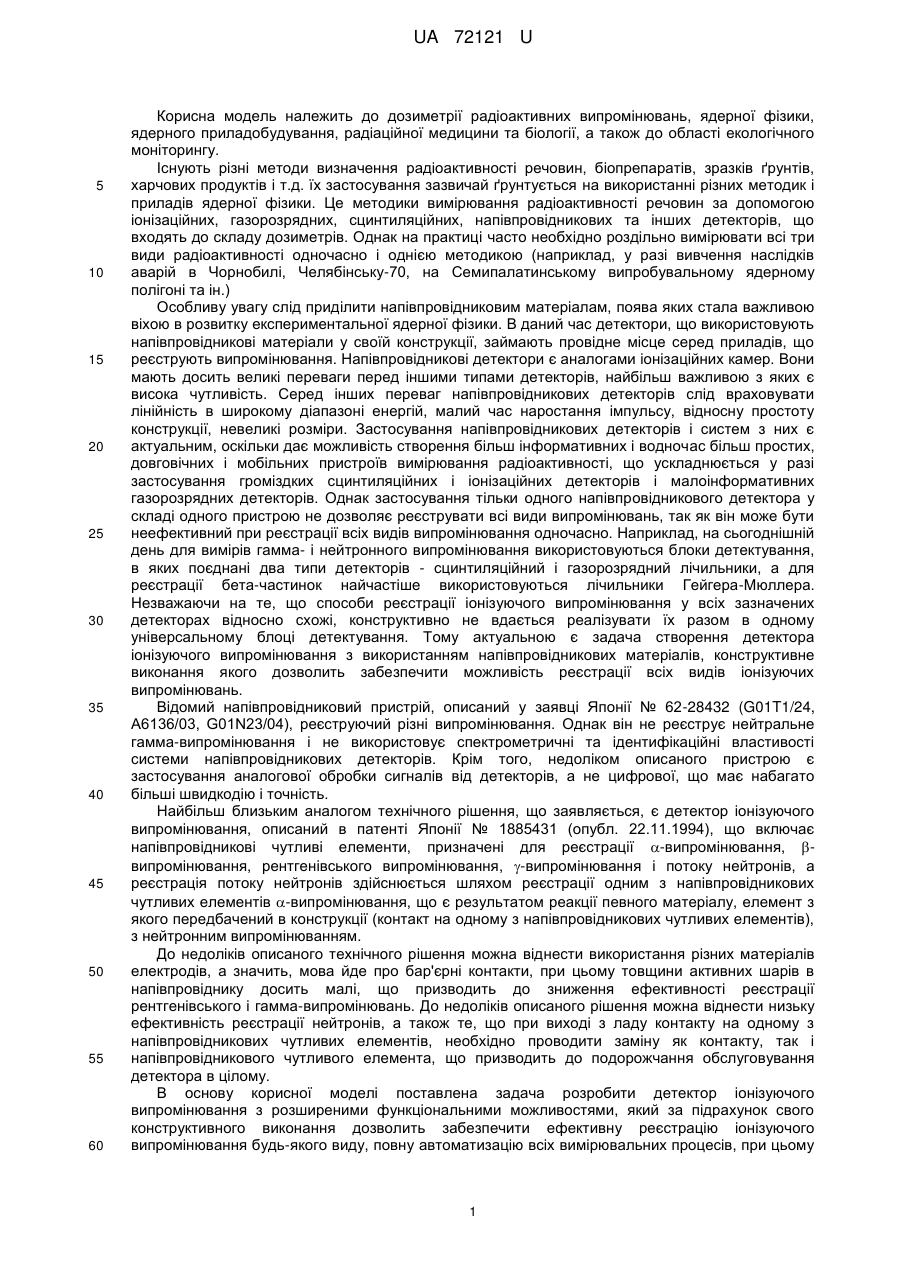 UA 72121 U

Корисна модель належить до дозиметрії радіоактивних випромінювань, ядерної фізики, ядерного приладобудування, радіаційної медицини та біології, а також до області екологічного моніторингу.

Існують різні методи визначення радіоактивності речовин, біопрепаратів, зразків ґрунтів, харчових продуктів і т.д. їх застосування зазвичай ґрунтується на використанні різних методик і приладів ядерної фізики. Це методики вимірювання радіоактивності речовин за допомогою іонізаційних, газорозрядних, сцинтиляційних, напівпровідникових та інших детекторів, що входять до складу дозиметрів. Однак на практиці часто необхідно роздільно вимірювати всі три види радіоактивності одночасно і однією методикою (наприклад, у разі вивчення наслідків аварій в Чорнобилі, Челябінську-70, на Семипалатинському випробувальному ядерному полігоні та ін.)

Особливу увагу слід приділити напівпровідниковим матеріалам, поява яких стала важливою віхою в розвитку експериментальної ядерної фізики. В даний час детектори, що використовують напівпровідникові матеріали у своїй конструкції, займають провідне місце серед приладів, що реєструють випромінювання. Напівпровідникові детектори є аналогами іонізаційних камер. Вони мають досить великі переваги перед іншими типами детекторів, найбільш важливою з яких є висока чутливість. Серед інших переваг напівпровідникових детекторів слід враховувати лінійність в широкому діапазоні енергій, малий час наростання імпульсу, відносну простоту конструкції, невеликі розміри. Застосування напівпровідникових детекторів і систем з них є актуальним, оскільки дає можливість створення більш інформативних і водночас більш простих, довговічних і мобільних пристроїв вимірювання радіоактивності, що ускладнюється у разі застосування громіздких сцинтиляційних і іонізаційних детекторів і малоінформативних газорозрядних детекторів. Однак застосування тільки одного напівпровідникового детектора у складі одного пристрою не дозволяє реєструвати всі види випромінювань, так як він може бути неефективний при реєстрації всіх видів випромінювання одночасно. Наприклад, на сьогоднішній день для вимірів гамма- і нейтронного випромінювання використовуються блоки детектування, в яких поєднані два типи детекторів - сцинтиляційний і газорозрядний лічильники, а для реєстрації бета-частинок найчастіше використовуються лічильники Гейгера-Мюллера. Незважаючи на те, що способи реєстрації іонізуючого випромінювання у всіх зазначених детекторах відносно схожі, конструктивно не вдається реалізувати їх разом в одному універсальному блоці детектування. Тому актуальною є задача створення детектора іонізуючого випромінювання з використанням напівпровідникових матеріалів, конструктивне виконання якого дозволить забезпечити можливість реєстрації всіх видів іонізуючих випромінювань.

Відомий напівпровідниковий пристрій, описаний у заявці Японії № 62-28432 (G01T1/24, A6136/03, G01N23/04), реєструючий різні випромінювання. Однак він не реєструє нейтральне гамма-випромінювання і не використовує спектрометричні та ідентифікаційні властивості системи напівпровідникових детекторів. Крім того, недоліком описаного пристрою є застосування аналогової обробки сигналів від детекторів, а не цифрової, що має набагато більші швидкодію і точність.

Найбільш близьким аналогом технічного рішення, що заявляється, є детектор іонізуючого випромінювання, описаний в патенті Японії № 1885431 (опубл. 22.11.1994), що включає напівпровідникові чутливі елементи, призначені для реєстрації $\alpha$-випромінювання, $\beta$-випромінювання, рентгенівського випромінювання, $\gamma$-випромінювання і потоку нейтронів, а реєстрація потоку нейтронів здійснюється шляхом реєстрації одним з напівпровідникових чутливих елементів $\alpha$-випромінювання, що є результатом реакції певного матеріалу, елемент з якого передбачений в конструкції (контакт на одному з напівпровідникових чутливих елементів), з нейтронним випромінюванням.

До недоліків описаного технічного рішення можна віднести використання різних матеріалів електродів, а значить, мова йде про бар'єрні контакти, при цьому товщини активних шарів в напівпровіднику досить малі, що призводить до зниження ефективності реєстрації рентгенівського і гамма-випромінювань. До недоліків описаного рішення можна віднести низьку ефективність реєстрації нейтронів, а також те, що при виході з ладу контакту на одному з напівпровідникових чутливих елементів, необхідно проводити заміну як контакту, так і напівпровідникового чутливого елемента, що призводить до подорожчання обслуговування детектора в цілому.

В основу корисної моделі поставлена задача розробити детектор іонізуючого випромінювання з розширеними функціональними можливостями, який за підрахунок свого конструктивного виконання дозволить забезпечити ефективну реєстрацію іонізуючого випромінювання будь-якого виду, повну автоматизацію всіх вимірювальних процесів, при цьому

5
10
15
20
25
30
35
40
45
50
55
60

1